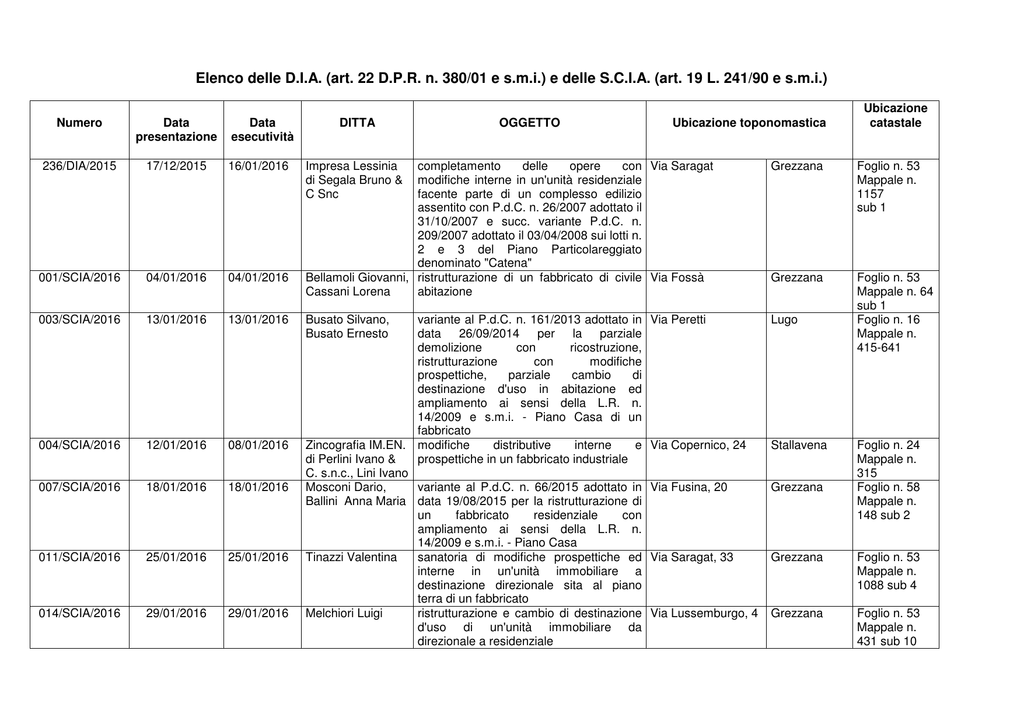 Elenco delle D.I.A. (art. 22 D.P.R. n. 380/01 e s.m.i.) e delle S.C.I.A. (art. 19 L. 241/90 e s.m.i.)

| Numero | Data presentazione | Data esecutività | DITTA | OGGETTO | Ubicazione toponomastica | | Ubicazione catastale |
|---|---|---|---|---|---|---|---|
| 236/DIA/2015 | 17/12/2015 | 16/01/2016 | Impresa Lessinia di Segala Bruno & C Snc | completamento delle opere con modifiche interne in un'unità residenziale facente parte di un complesso edilizio assentito con P.d.C. n. 26/2007 adottato il 31/10/2007 e succ. variante P.d.C. n. 209/2007 adottato il 03/04/2008 sui lotti n. 2 e 3 del Piano Particolareggiato denominato "Catena" | Via Saragat | Grezzana | Foglio n. 53 Mappale n. 1157 sub 1 |
| 001/SCIA/2016 | 04/01/2016 | 04/01/2016 | Bellamoli Giovanni, Cassani Lorena | ristrutturazione di un fabbricato di civile abitazione | Via Fossà | Grezzana | Foglio n. 53 Mappale n. 64 sub 1 |
| 003/SCIA/2016 | 13/01/2016 | 13/01/2016 | Busato Silvano, Busato Ernesto | variante al P.d.C. n. 161/2013 adottato in data 26/09/2014 per la parziale demolizione con ricostruzione, ristrutturazione con modifiche prospettiche, parziale cambio di destinazione d'uso in abitazione ed ampliamento ai sensi della L.R. n. 14/2009 e s.m.i. - Piano Casa di un fabbricato | Via Peretti | Lugo | Foglio n. 16 Mappale n. 415-641 |
| 004/SCIA/2016 | 12/01/2016 | 08/01/2016 | Zincografia IM.EN. di Perlini Ivano & C. s.n.c., Lini Ivano | modifiche distributive interne e prospettiche in un fabbricato industriale | Via Copernico, 24 | Stallavena | Foglio n. 24 Mappale n. 315 |
| 007/SCIA/2016 | 18/01/2016 | 18/01/2016 | Mosconi Dario, Ballini Anna Maria | variante al P.d.C. n. 66/2015 adottato in data 19/08/2015 per la ristrutturazione di un fabbricato residenziale con ampliamento ai sensi della L.R. n. 14/2009 e s.m.i. - Piano Casa | Via Fusina, 20 | Grezzana | Foglio n. 58 Mappale n. 148 sub 2 |
| 011/SCIA/2016 | 25/01/2016 | 25/01/2016 | Tinazzi Valentina | sanatoria di modifiche prospettiche ed interne in un'unità immobiliare a destinazione direzionale sita al piano terra di un fabbricato | Via Saragat, 33 | Grezzana | Foglio n. 53 Mappale n. 1088 sub 4 |
| 014/SCIA/2016 | 29/01/2016 | 29/01/2016 | Melchiori Luigi | ristrutturazione e cambio di destinazione d'uso di un'unità immobiliare da direzionale a residenziale | Via Lussemburgo, 4 | Grezzana | Foglio n. 53 Mappale n. 431 sub 10 |